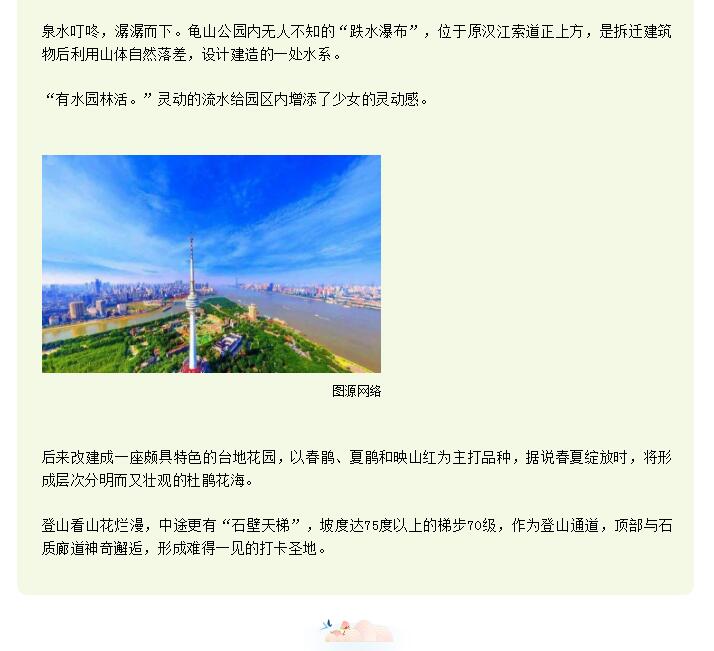 泉水叮咚，潺潺而下。龟山公园内无人不知的“跌水瀑布”，位于原汉江索道正上方，是拆迁建筑物后利用山体自然落差，设计建造的一处水系。

“有水园林活。”灵动的流水给园区内增添了少女的灵动感。

图源网络

后来改建成一座颇具特色的台地花园，以春鹃、夏鹃和映山红为主打品种，据说春夏绽放时，将形成层次分明而又壮观的杜鹃花海。

登山看山花烂漫，中途更有“石壁天梯”，坡度达75度以上的梯步70级，作为登山通道，顶部与石质廊道神奇邂逅，形成难得一见的打卡圣地。